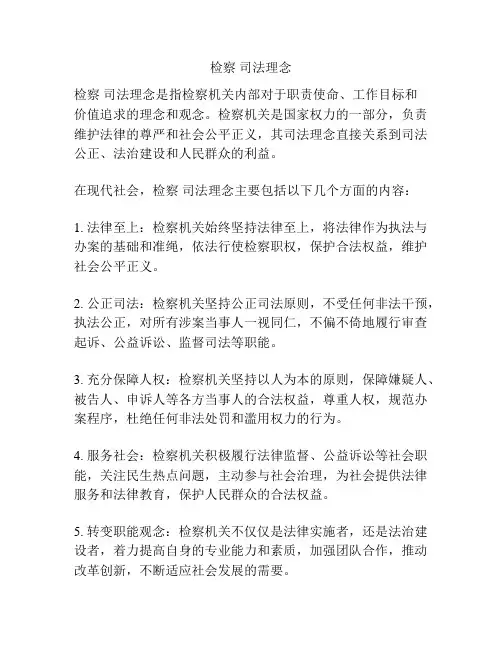 检察 司法理念

检察 司法理念是指检察机关内部对于职责使命、工作目标和价值追求的理念和观念。检察机关是国家权力的一部分，负责维护法律的尊严和社会公平正义，其司法理念直接关系到司法公正、法治建设和人民群众的利益。

在现代社会，检察 司法理念主要包括以下几个方面的内容：

1. 法律至上：检察机关始终坚持法律至上，将法律作为执法与办案的基础和准绳，依法行使检察职权，保护合法权益，维护社会公平正义。

2. 公正司法：检察机关坚持公正司法原则，不受任何非法干预，执法公正，对所有涉案当事人一视同仁，不偏不倚地履行审查起诉、公益诉讼、监督司法等职能。

3. 充分保障人权：检察机关坚持以人为本的原则，保障嫌疑人、被告人、申诉人等各方当事人的合法权益，尊重人权，规范办案程序，杜绝任何非法处罚和滥用权力的行为。

4. 服务社会：检察机关积极履行法律监督、公益诉讼等社会职能，关注民生热点问题，主动参与社会治理，为社会提供法律服务和法律教育，保护人民群众的合法权益。

5. 转变职能观念：检察机关不仅仅是法律实施者，还是法治建设者，着力提高自身的专业能力和素质，加强团队合作，推动改革创新，不断适应社会发展的需要。